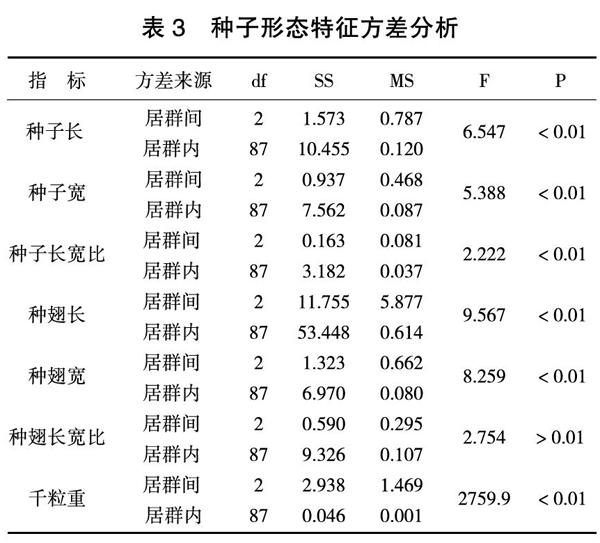 表 3　种子形态特征方差分析

| 指　标 | 方差来源 | df | SS | MS | F | P |
|---|---|---|---|---|---|---|
| 种子长 | 居群间 | 2 | 1.573 | 0.787 | 6.547 | < 0.01 |
| | 居群内 | 87 | 10.455 | 0.120 | | |
| 种子宽 | 居群间 | 2 | 0.937 | 0.468 | 5.388 | < 0.01 |
| | 居群内 | 87 | 7.562 | 0.087 | | |
| 种子长宽比 | 居群间 | 2 | 0.163 | 0.081 | 2.222 | < 0.01 |
| | 居群内 | 87 | 3.182 | 0.037 | | |
| 种翅长 | 居群间 | 2 | 11.755 | 5.877 | 9.567 | < 0.01 |
| | 居群内 | 87 | 53.448 | 0.614 | | |
| 种翅宽 | 居群间 | 2 | 1.323 | 0.662 | 8.259 | < 0.01 |
| | 居群内 | 87 | 6.970 | 0.080 | | |
| 种翅长宽比 | 居群间 | 2 | 0.590 | 0.295 | 2.754 | > 0.01 |
| | 居群内 | 87 | 9.326 | 0.107 | | |
| 千粒重 | 居群间 | 2 | 2.938 | 1.469 | 2759.9 | < 0.01 |
| | 居群内 | 87 | 0.046 | 0.001 | | |